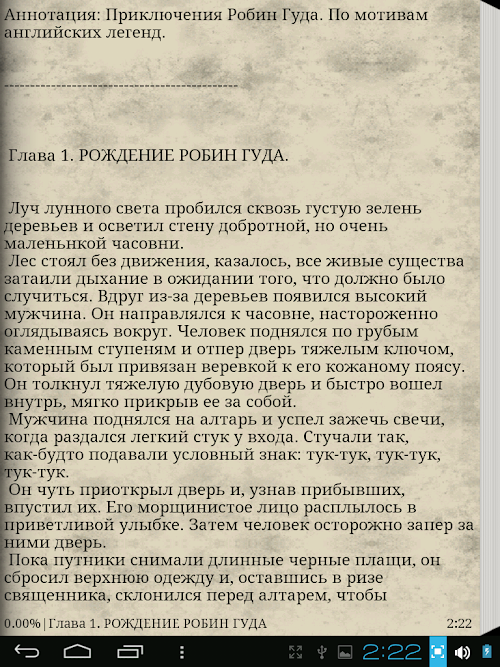 Аннотация: Приключения Робин Гуда. По мотивам английских легенд.

----------------------------------------

Глава 1. РОЖДЕНИЕ РОБИН ГУДА.

Луч лунного света пробился сквозь густую зелень деревьев и осветил стену добротной, но очень маленькой часовни.
Лес стоял без движения, казалось, все живые существа затаили дыхание в ожидании того, что должно было случиться. Вдруг из-за деревьев появился высокий мужчина. Он направлялся к часовне, настороженно оглядываясь вокруг. Человек поднялся по грубым каменным ступеням и отпер дверь тяжелым ключом, который был привязан веревкой к его кожаному поясу. Он толкнул тяжелую дубовую дверь и быстро вошел внутрь, мягко прикрыв ее за собой.
Мужчина поднялся на алтарь и успел зажечь свечи, когда раздался легкий стук у входа. Стучали так, как-будто подавали условный знак: тук-тук, тук-тук, тук-тук.
Он чуть приоткрыл дверь и, узнав прибывших, впустил их. Его морщинистое лицо расплылось в приветливой улыбке. Затем человек осторожно запер за ними дверь.
Пока путники снимали длинные черные плащи, он сбросил верхнюю одежду и, оставшись в ризе священника, склонился перед алтарем, чтобы

0.00% | Глава 1. РОЖДЕНИЕ РОБИН ГУДА 2:22

2:22